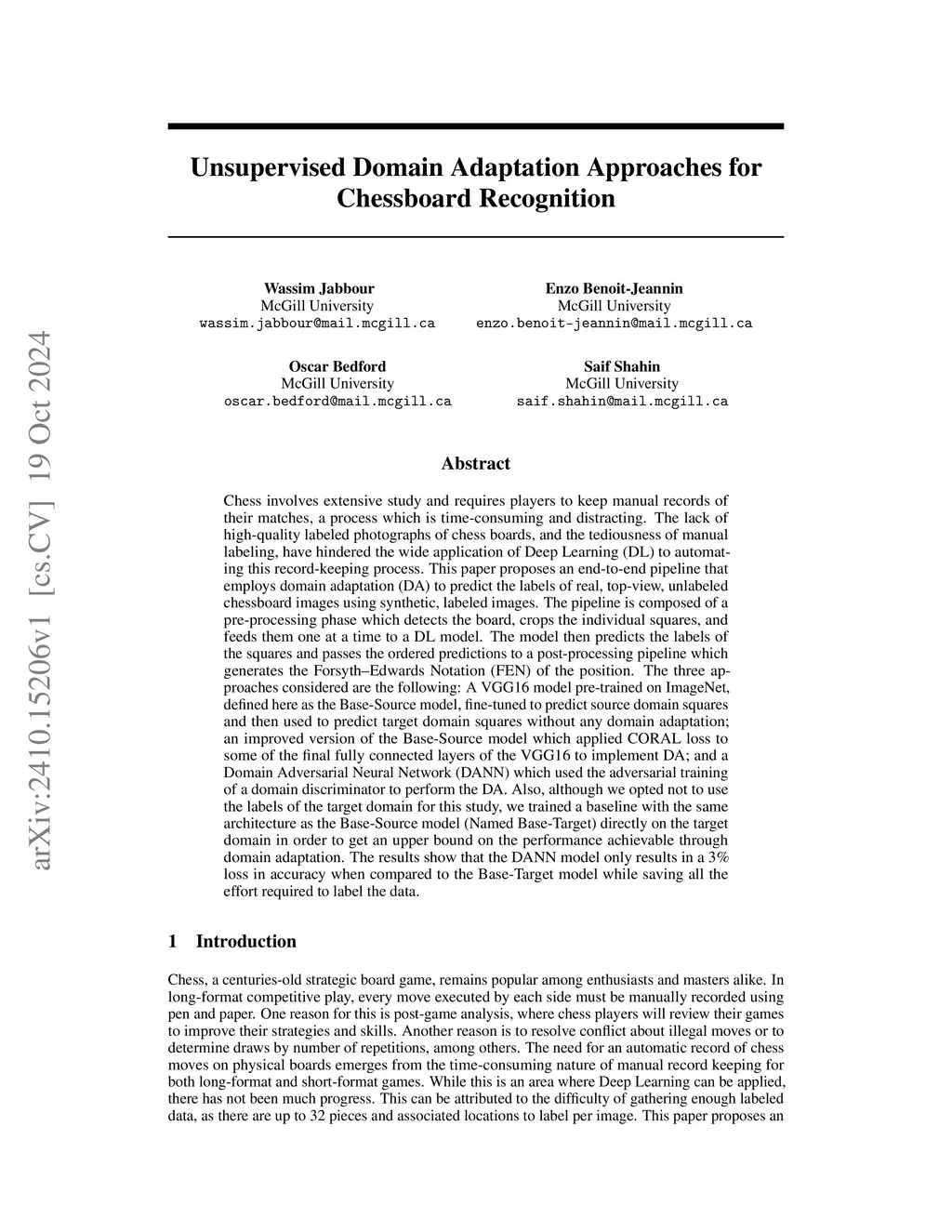 arXiv:2410.15206v1 [cs.CV] 19 Oct 2024

Unsupervised Domain Adaptation Approaches for Chessboard Recognition

Wassim Jabbour
McGill University
wassim.jabbour@mail.mcgill.ca

Enzo Benoit-Jeannin
McGill University
enzo.benoit-jeannin@mail.mcgill.ca

Oscar Bedford
McGill University
oscar.bedford@mail.mcgill.ca

Saif Shahin
McGill University
saif.shahin@mail.mcgill.ca

Abstract

Chess involves extensive study and requires players to keep manual records of their matches, a process which is time-consuming and distracting. The lack of high-quality labeled photographs of chess boards, and the tediousness of manual labeling, have hindered the wide application of Deep Learning (DL) to automating this record-keeping process. This paper proposes an end-to-end pipeline that employs domain adaptation (DA) to predict the labels of real, top-view, unlabeled chessboard images using synthetic, labeled images. The pipeline is composed of a pre-processing phase which detects the board, crops the individual squares, and feeds them one at a time to a DL model. The model then predicts the labels of the squares and passes the ordered predictions to a post-processing pipeline which generates the Forsyth–Edwards Notation (FEN) of the position. The three approaches considered are the following: A VGG16 model pre-trained on ImageNet, defined here as the Base-Source model, fine-tuned to predict source domain squares and then used to predict target domain squares without any domain adaptation; an improved version of the Base-Source model which applied CORAL loss to some of the final fully connected layers of the VGG16 to implement DA; and a Domain Adversarial Neural Network (DANN) which used the adversarial training of a domain discriminator to perform the DA. Also, although we opted not to use the labels of the target domain for this study, we trained a baseline with the same architecture as the Base-Source model (Named Base-Target) directly on the target domain in order to get an upper bound on the performance achievable through domain adaptation. The results show that the DANN model only results in a 3% loss in accuracy when compared to the Base-Target model while saving all the effort required to label the data.

1 Introduction

Chess, a centuries-old strategic board game, remains popular among enthusiasts and masters alike. In long-format competitive play, every move executed by each side must be manually recorded using pen and paper. One reason for this is post-game analysis, where chess players will review their games to improve their strategies and skills. Another reason is to resolve conflict about illegal moves or to determine draws by number of repetitions, among others. The need for an automatic record of chess moves on physical boards emerges from the time-consuming nature of manual record keeping for both long-format and short-format games. While this is an area where Deep Learning can be applied, there has not been much progress. This can be attributed to the difficulty of gathering enough labeled data, as there are up to 32 pieces and associated locations to label per image. This paper proposes an